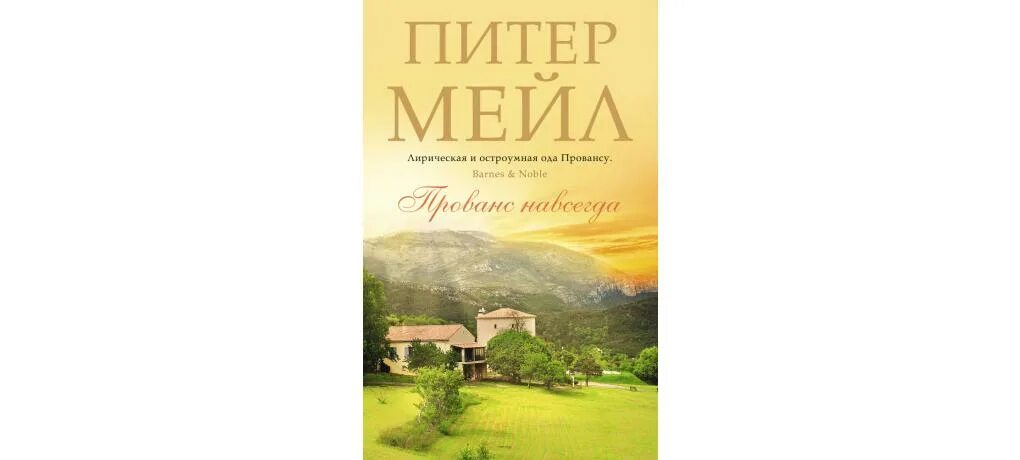 ПИТЕР
МЕЙЛ

Лирическая и остроумная ода Провансу.
Barnes & Noble

Прованс навсегда